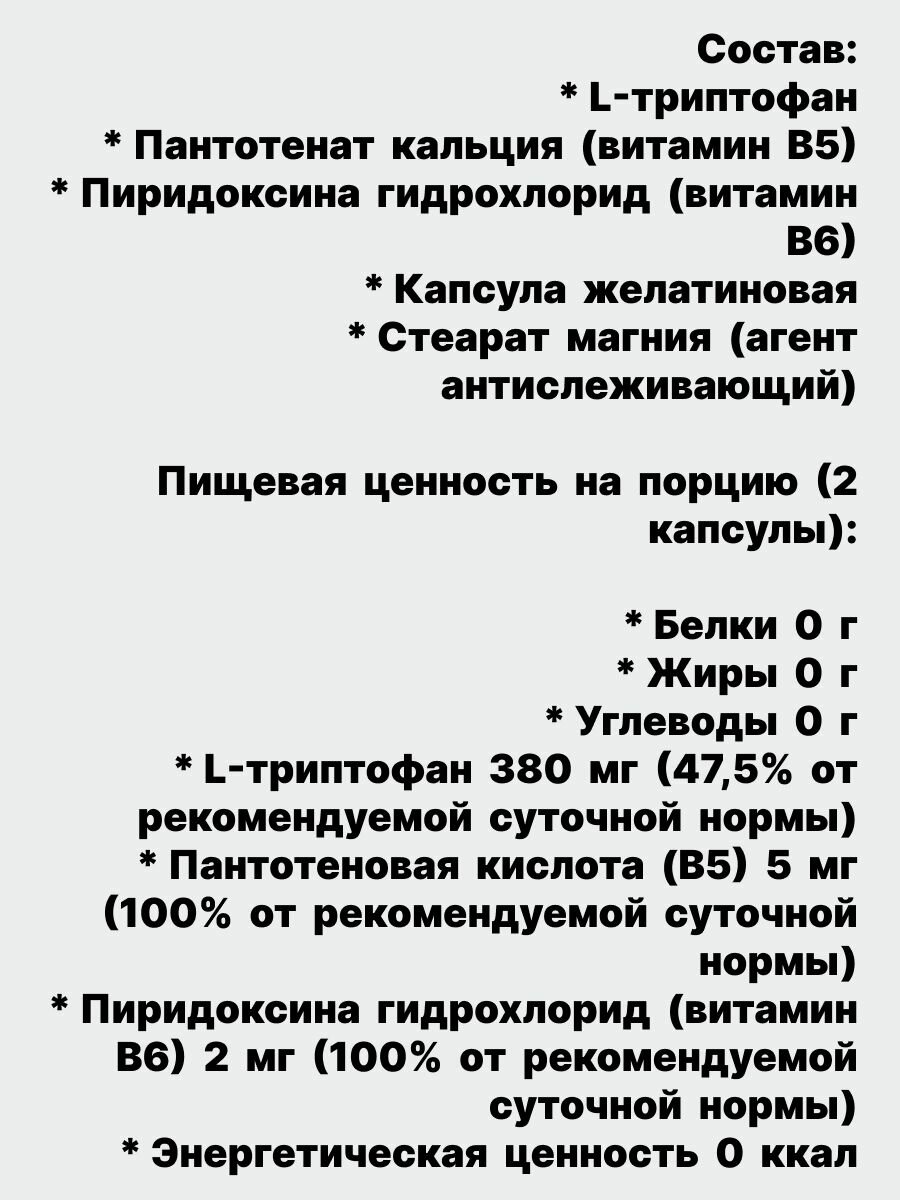 Состав:
* L-триптофан
* Пантотенат кальция (витамин B5)
* Пиридоксина гидрохлорид (витамин B6)
* Капсула желатиновая
* Стеарат магния (агент антислеживающий)

Пищевая ценность на порцию (2 капсулы):

* Белки 0 г
* Жиры 0 г
* Углеводы 0 г
* L-триптофан 380 мг (47,5% от рекомендуемой суточной нормы)
* Пантотеновая кислота (B5) 5 мг (100% от рекомендуемой суточной нормы)
* Пиридоксина гидрохлорид (витамин B6) 2 мг (100% от рекомендуемой суточной нормы)
* Энергетическая ценность 0 ккал